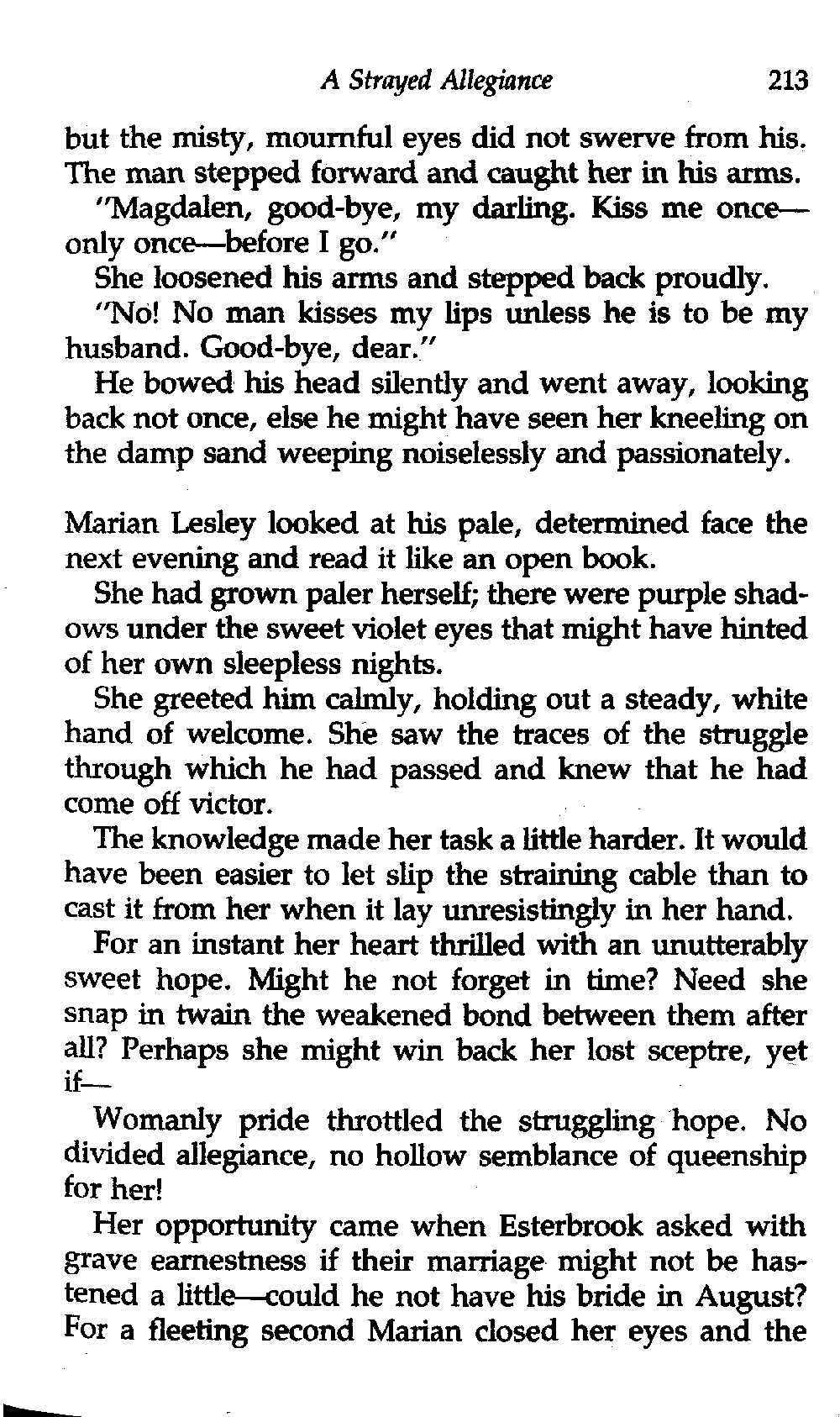 A Strayed Allegiance 213

but the misty, mournful eyes did not swerve from his. The man stepped forward and caught her in his arms.

"Magdalen, good-bye, my darling. Kiss me once—only once—before I go."

She loosened his arms and stepped back proudly.

"No! No man kisses my lips unless he is to be my husband. Good-bye, dear."

He bowed his head silently and went away, looking back not once, else he might have seen her kneeling on the damp sand weeping noiselessly and passionately.

Marian Lesley looked at his pale, determined face the next evening and read it like an open book.

She had grown paler herself; there were purple shadows under the sweet violet eyes that might have hinted of her own sleepless nights.

She greeted him calmly, holding out a steady, white hand of welcome. She saw the traces of the struggle through which he had passed and knew that he had come off victor.

The knowledge made her task a little harder. It would have been easier to let slip the straining cable than to cast it from her when it lay unresistingly in her hand.

For an instant her heart thrilled with an unutterably sweet hope. Might he not forget in time? Need she snap in twain the weakened bond between them after all? Perhaps she might win back her lost sceptre, yet if—

Womanly pride throttled the struggling hope. No divided allegiance, no hollow semblance of queenship for her!

Her opportunity came when Esterbrook asked with grave earnestness if their marriage might not be hastened a little—could he not have his bride in August? For a fleeting second Marian closed her eyes and the